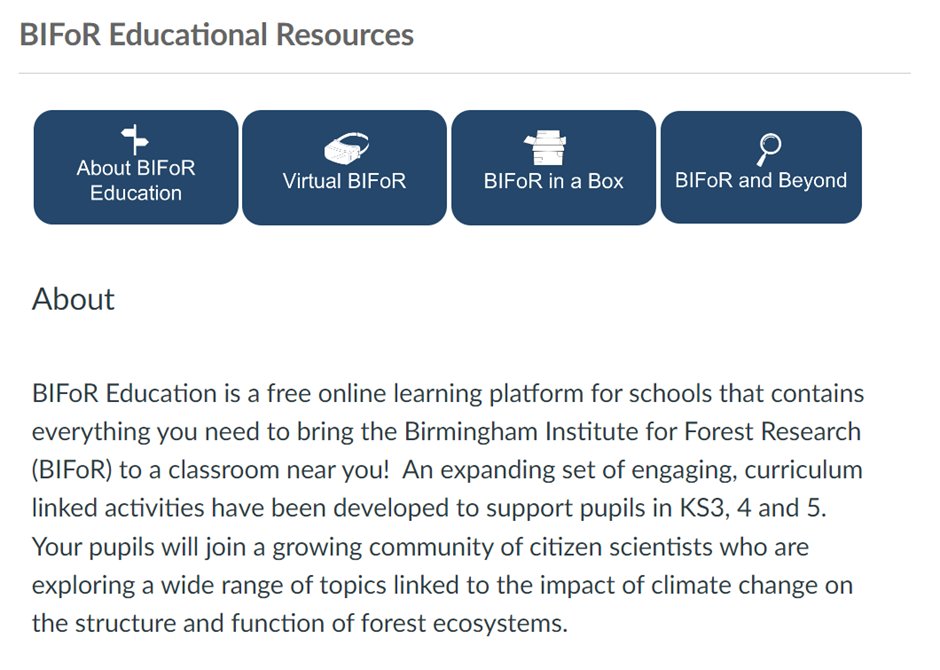 BIFoR Educational Resources

About BIFoR Education

Virtual BIFoR

BIFoR in a Box

BIFoR and Beyond

About

BIFoR Education is a free online learning platform for schools that contains everything you need to bring the Birmingham Institute for Forest Research (BIFoR) to a classroom near you! An expanding set of engaging, curriculum linked activities have been developed to support pupils in KS3, 4 and 5. Your pupils will join a growing community of citizen scientists who are exploring a wide range of topics linked to the impact of climate change on the structure and function of forest ecosystems.